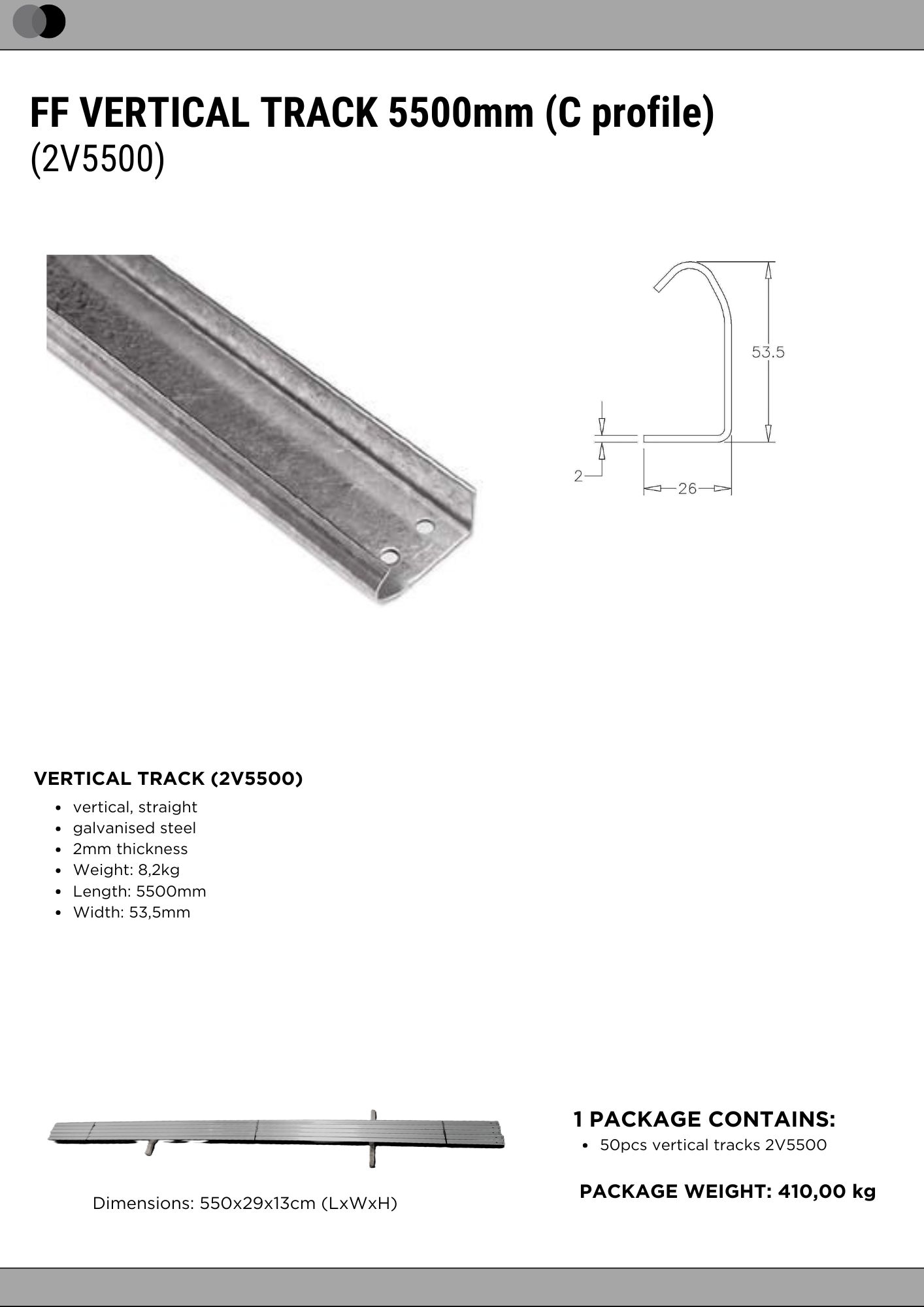 FF VERTICAL TRACK 5500mm (C profile)
(2V5500)

53.5
2
26

VERTICAL TRACK (2V5500)
- vertical, straight
- galvanised steel
- 2mm thickness
- Weight: 8,2kg
- Length: 5500mm
- Width: 53,5mm

Dimensions: 550x29x13cm (LxWxH)

1 PACKAGE CONTAINS:
- 50pcs vertical tracks 2V5500

PACKAGE WEIGHT: 410,00 kg